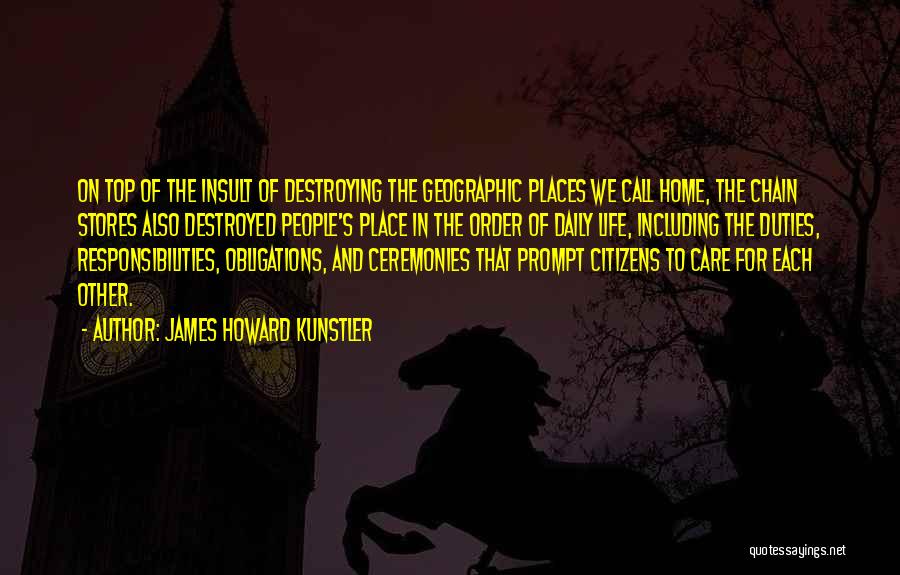 ON TOP OF THE INSULT OF DESTROYING THE GEOGRAPHIC PLACES WE CALL HOME, THE CHAIN STORES ALSO DESTROYED PEOPLE'S PLACE IN THE ORDER OF DAILY LIFE, INCLUDING THE DUTIES, RESPONSIBILITIES, OBLIGATIONS, AND CEREMONIES THAT PROMPT CITIZENS TO CARE FOR EACH OTHER.

- AUTHOR: JAMES HOWARD KUNSTLER

quotessayings.net